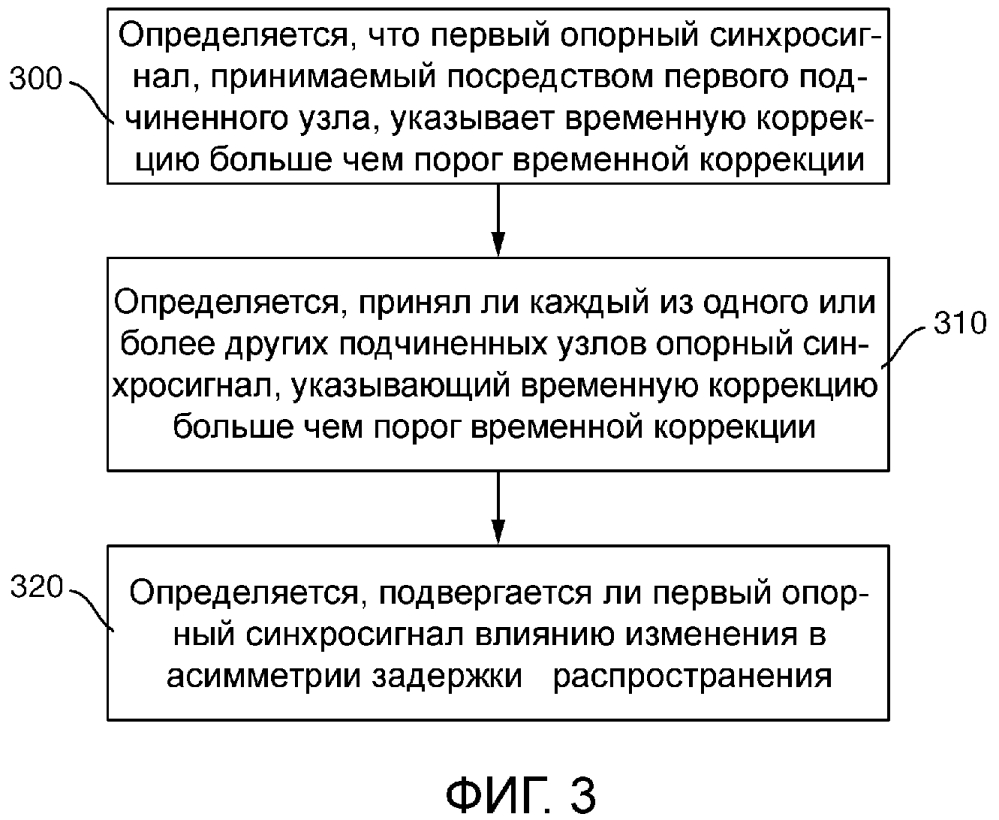 300

Определяется, что первый опорный синхросигнал, принимаемый посредством первого подчиненного узла, указывает временную коррекцию больше чем порог временной коррекции

Определяется, принял ли каждый из одного или более других подчиненных узлов опорный синхросигнал, указывающий временную коррекцию больше чем порог временной коррекции

310

320

Определяется, подвергается ли первый опорный синхросигнал влиянию изменения в асимметрии задержки распространения

ФИГ. 3